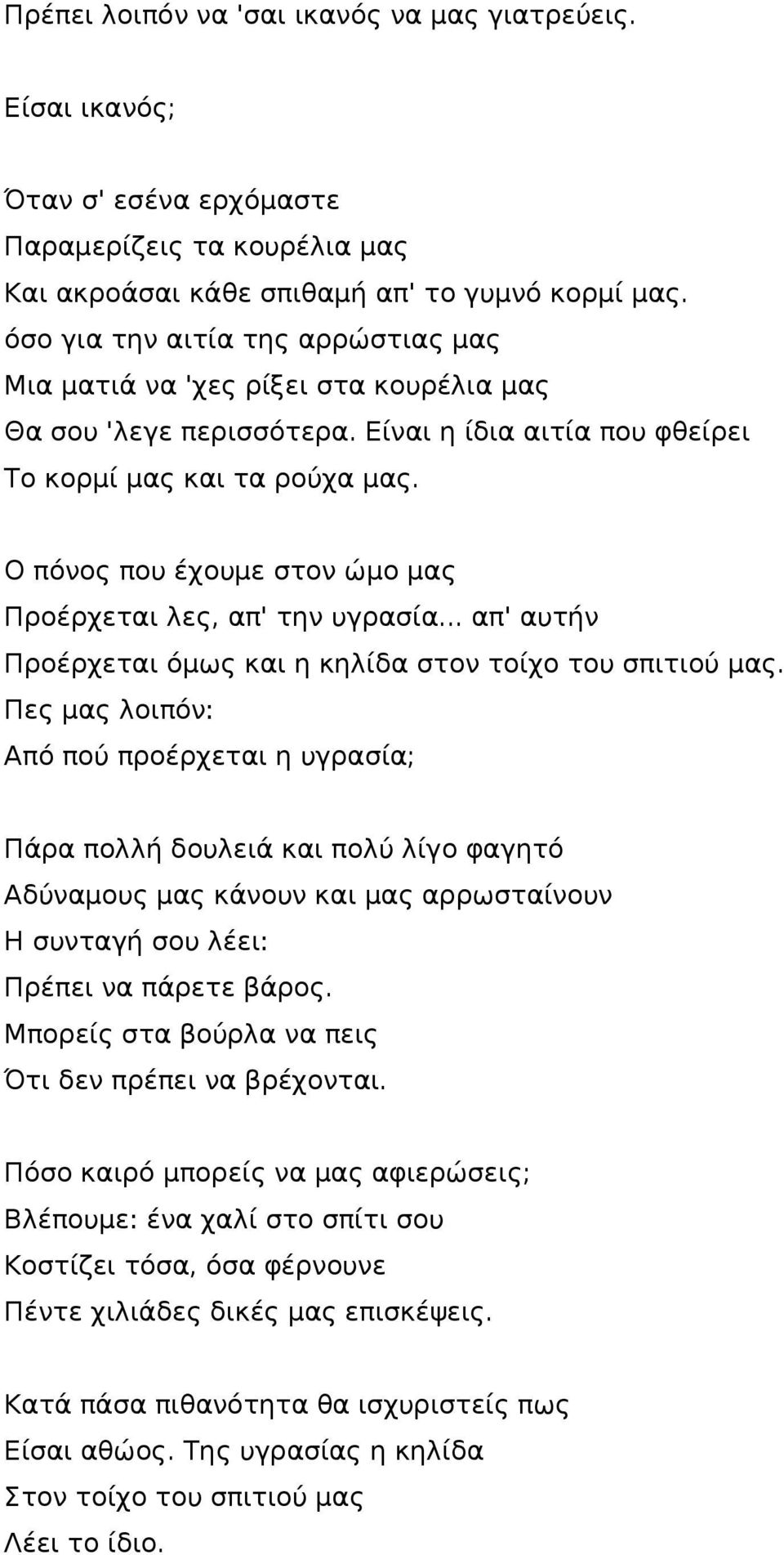 Πρέπει λοιπόν να 'σαι ικανός να μας γιατρεύεις.

Είσαι ικανός;

Όταν σ' εσένα ερχόμαστε
Παραμερίζεις τα κουρέλια μας
Και ακροάσαι κάθε σπιθαμή απ' το γυμνό κορμί μας.
όσο για την αιτία της αρρώστιας μας
Μια ματιά να 'χες ρίξει στα κουρέλια μας
Θα σου 'λεγε περισσότερα. Είναι η ίδια αιτία που φθείρει
Το κορμί μας και τα ρούχα μας.

Ο πόνος που έχουμε στον ώμο μας
Προέρχεται λες, απ' την υγρασία... απ' αυτήν
Προέρχεται όμως και η κηλίδα στον τοίχο του σπιτιού μας.
Πες μας λοιπόν:
Από πού προέρχεται η υγρασία;

Πάρα πολλή δουλειά και πολύ λίγο φαγητό
Αδύναμους μας κάνουν και μας αρρωσταίνουν
Η συνταγή σου λέει:
Πρέπει να πάρετε βάρος.
Μπορείς στα βούρλα να πεις
Ότι δεν πρέπει να βρέχονται.

Πόσο καιρό μπορείς να μας αφιερώσεις;
Βλέπουμε: ένα χαλί στο σπίτι σου
Κοστίζει τόσα, όσα φέρνουνε
Πέντε χιλιάδες δικές μας επισκέψεις.

Κατά πάσα πιθανότητα θα ισχυριστείς πως
Είσαι αθώος. Της υγρασίας η κηλίδα
Στον τοίχο του σπιτιού μας
Λέει το ίδιο.